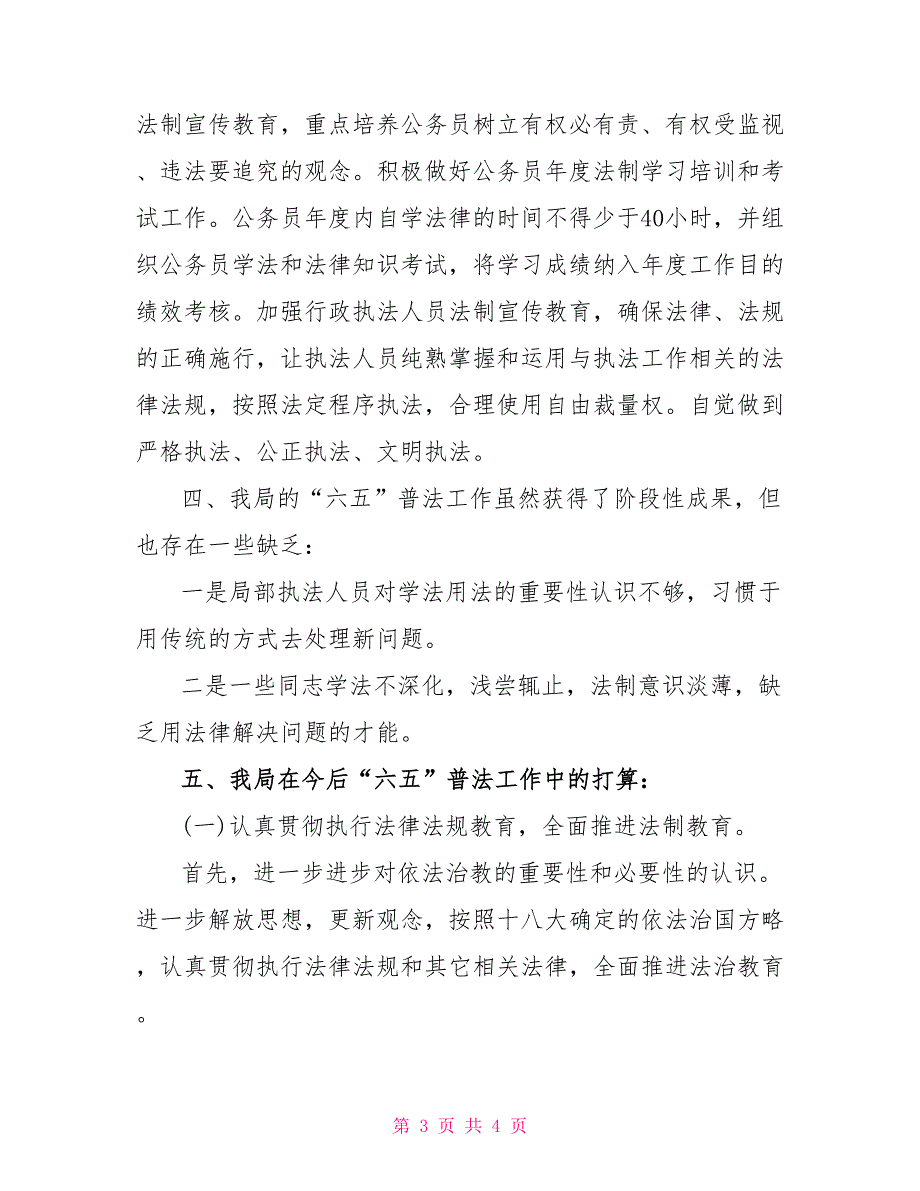 法制宣传教育，重点培养公务员树立有权必有责、有权受监视、违法要追究的观念。积极做好公务员年度法制学习培训和考试工作。公务员年度内自学法律的时间不得少于40小时，并组织公务员学法和法律知识考试，将学习成绩纳入年度工作目的绩效考核。加强行政执法人员法制宣传教育，确保法律、法规的正确施行，让执法人员纯熟掌握和运用与执法工作相关的法律法规，按照法定程序执法，合理使用自由裁量权。自觉做到严格执法、公正执法、文明执法。

四、我局的“六五”普法工作虽然获得了阶段性成果，但也存在一些缺乏：

一是局部执法人员对学法用法的重要性认识不够，习惯于用传统的方式去处理新问题。

二是一些同志学法不深化，浅尝辄止，法制意识淡薄，缺乏用法律解决问题的才能。

五、我局在今后“六五”普法工作中的打算：

(一)认真贯彻执行法律法规教育，全面推进法制教育。

首先，进一步进步对依法治教的重要性和必要性的认识。进一步解放思想，更新观念，按照十八大确定的依法治国方略，认真贯彻执行法律法规和其它相关法律，全面推进法治教育。

第 3 页 共 4 页